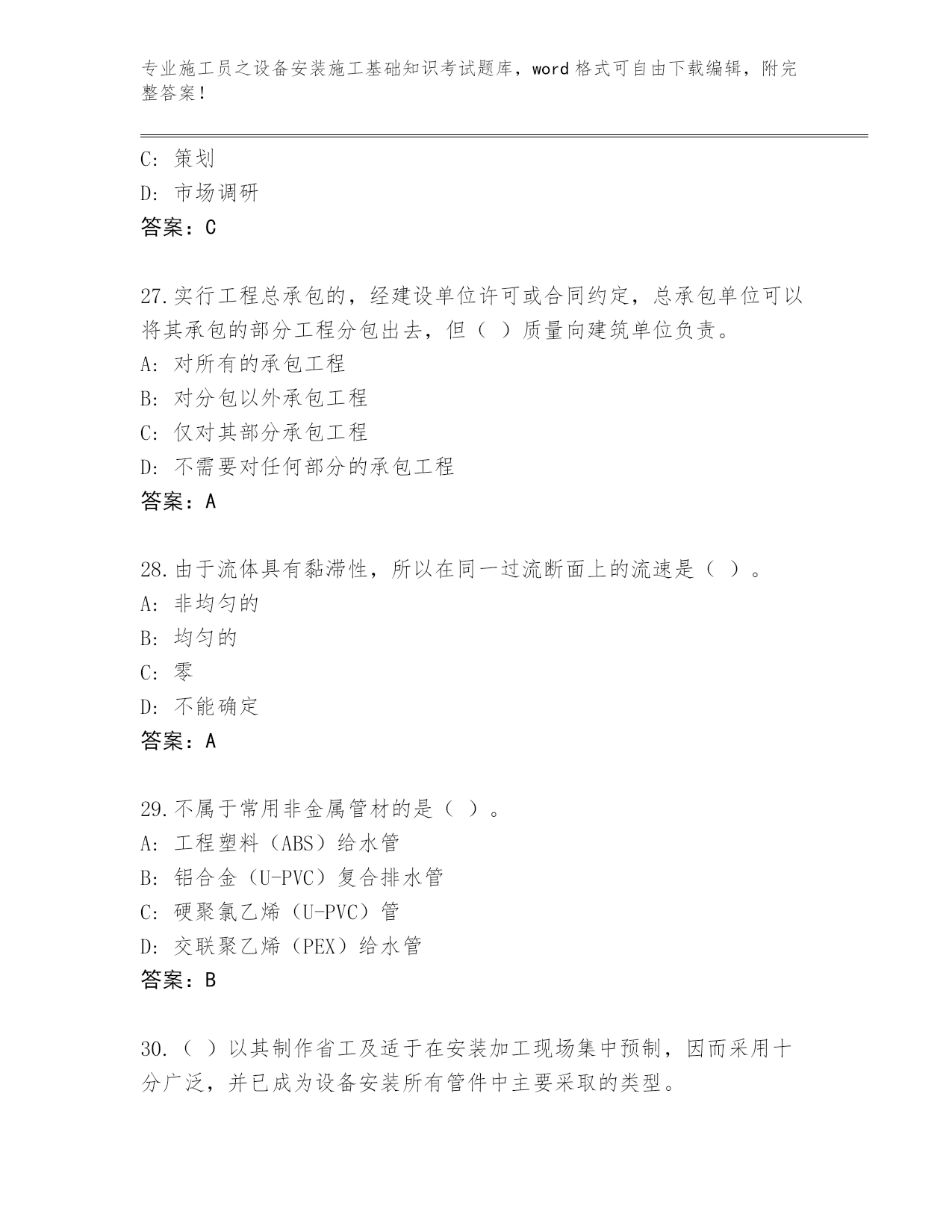 专业施工员之设备安装施工基础知识考试题库，word 格式可自由下载编辑，附完整答案！

C: 策划
D: 市场调研
答案：C

27.实行工程总承包的，经建设单位许可或合同约定，总承包单位可以将其承包的部分工程分包出去，但（ ）质量向建筑单位负责。
A: 对所有的承包工程
B: 对分包以外承包工程
C: 仅对其部分承包工程
D: 不需要对任何部分的承包工程
答案：A

28.由于流体具有黏滞性，所以在同一过流断面上的流速是（ ）。
A: 非均匀的
B: 均匀的
C: 零
D: 不能确定
答案：A

29.不属于常用非金属管材的是（ ）。
A: 工程塑料（ABS）给水管
B: 铝合金（U-PVC）复合排水管
C: 硬聚氯乙烯（U-PVC）管
D: 交联聚乙烯（PEX）给水管
答案：B

30.（ ）以其制作省工及适于在安装加工现场集中预制，因而采用十分广泛，并已成为设备安装所有管件中主要采取的类型。